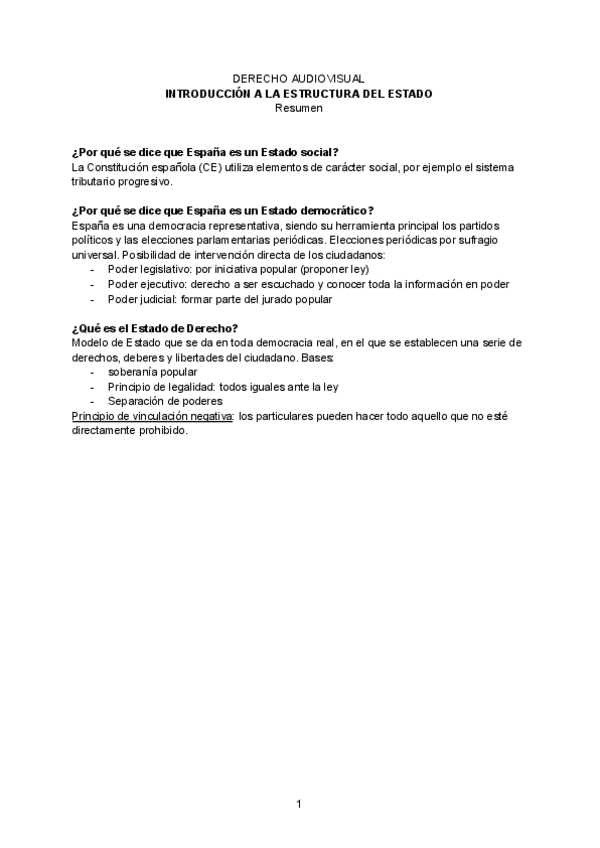 DERECHO AUDIOVISUAL
INTRODUCCIÓN A LA ESTRUCTURA DEL ESTADO
Resumen

¿Por qué se dice que España es un Estado social?
La Constitución española (CE) utiliza elementos de carácter social, por ejemplo el sistema tributario progresivo.

¿Por qué se dice que España es un Estado democrático?
España es una democracia representativa, siendo su herramienta principal los partidos políticos y las elecciones parlamentarias periódicas. Elecciones periódicas por sufragio universal. Posibilidad de intervención directa de los ciudadanos:
- Poder legislativo: por iniciativa popular (proponer ley)
- Poder ejecutivo: derecho a ser escuchado y conocer toda la información en poder
- Poder judicial: formar parte del jurado popular

¿Qué es el Estado de Derecho?
Modelo de Estado que se da en toda democracia real, en el que se establecen una serie de derechos, deberes y libertades del ciudadano. Bases:
- soberanía popular
- Principio de legalidad: todos iguales ante la ley
- Separación de poderes
Principio de vinculación negativa: los particulares pueden hacer todo aquello que no esté directamente prohibido.

1